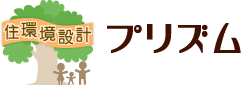 住環境設計
プリズム